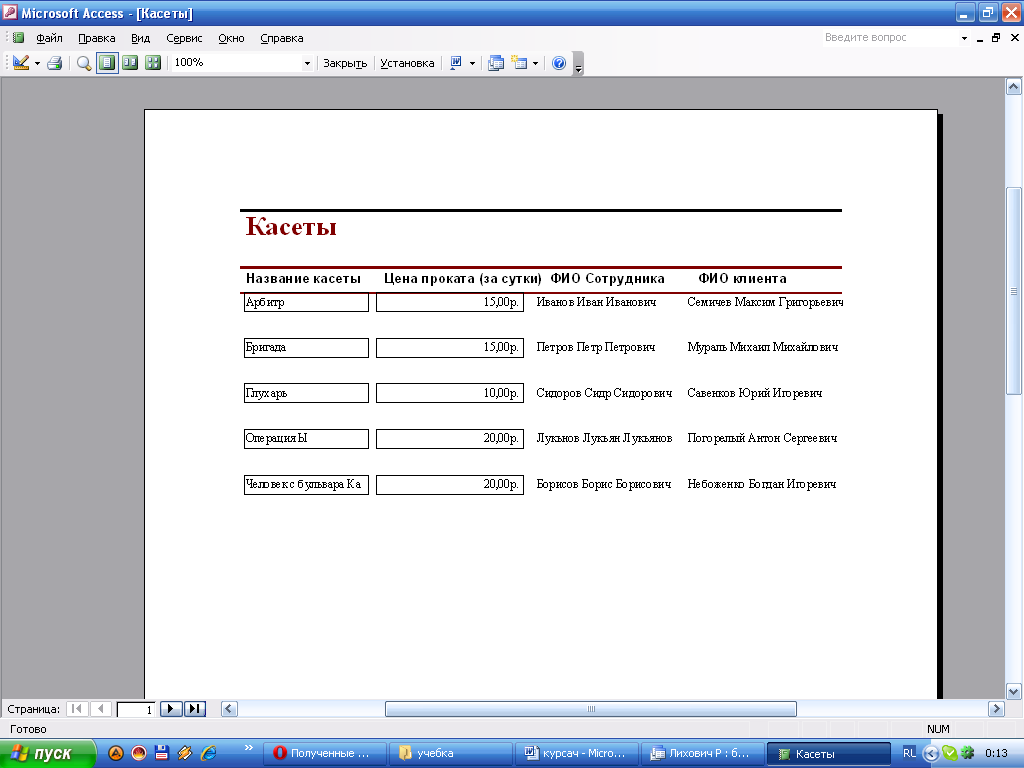 Microsoft Access - [Касеты]

Файл Правка Вид Сервис Окно Справка

Введите вопрос

100% Закрыть Установка

Касеты

| Название касеты | Цена проката (за сутки) | ФИО Сотрудника | ФИО клиента |
|---|---|---|---|
| Арбитр | 15,00р. | Иванов Иван Иванович | Семичев Максим Григорьевич |
| Бригада | 15,00р. | Петров Петр Петрович | Мураль Михаил Михайлович |
| Глухарь | 10,00р. | Сидоров Сидр Сидорович | Савенков Юрий Игоревич |
| Операция Ы | 20,00р. | Лукьнов Лукьян Лукьянов | Погорелый Антон Сергеевич |
| Человек с бульвара Ка | 20,00р. | Борисов Борис Борисович | Небоженко Богдан Игоревич |

Страница: 1

Готово

NUM

пуск

Полученные ...

учебка

курсач - Micro...

Лихович Р : б...

Касеты

RL

0:13